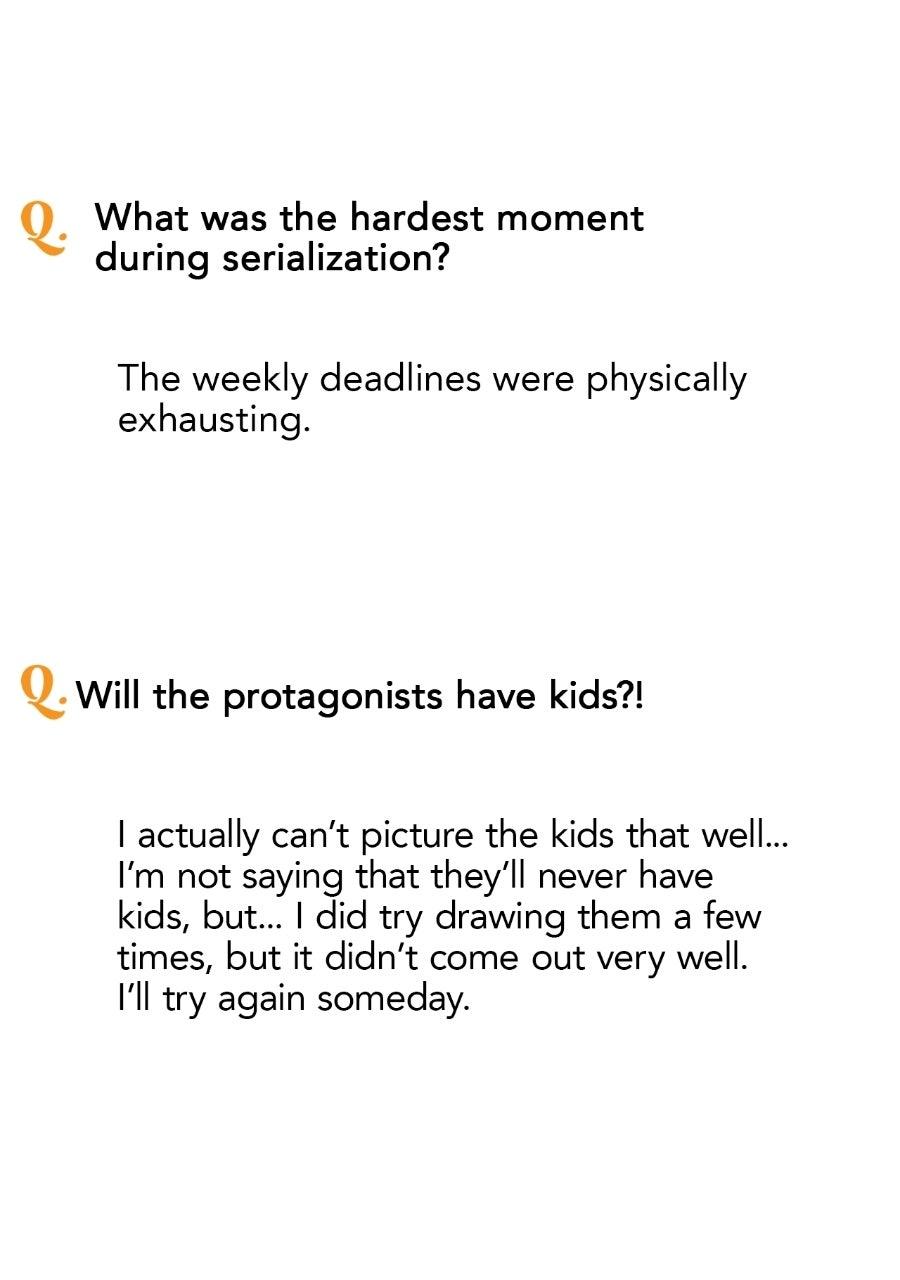 Q. What was the hardest moment during serialization?

The weekly deadlines were physically exhausting.

Q. Will the protagonists have kids?!

I actually can't picture the kids that well... I'm not saying that they'll never have kids, but... I did try drawing them a few times, but it didn't come out very well. I'll try again someday.